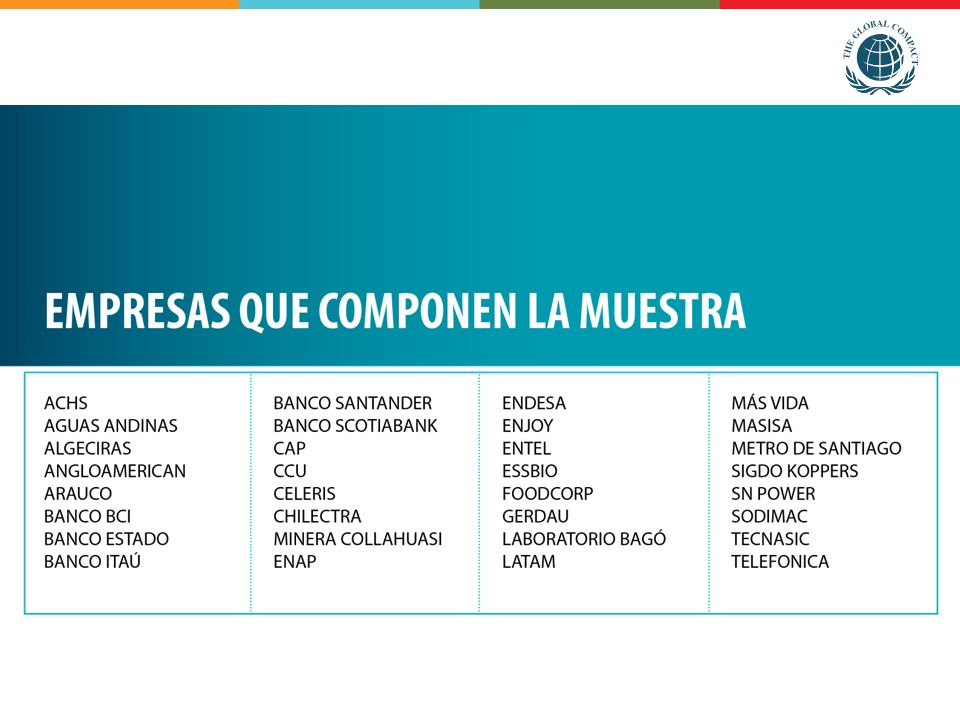 THE GLOBAL COMPACT

EMPRESAS QUE COMPONEN LA MUESTRA

ACHS
AGUAS ANDINAS
ALGECIRAS
ANGLOAMERICAN
ARAUCO
BANCO BCI
BANCO ESTADO
BANCO ITAÚ

BANCO SANTANDER
BANCO SCOTIABANK
CAP
CCU
CELERIS
CHILECTRA
MINERA COLLAHUASI
ENAP

ENDESA
ENJOY
ENTEL
ESSBIO
FOODCORP
GERDAU
LABORATORIO BAGÓ
LATAM

MÁS VIDA
MASISA
METRO DE SANTIAGO
SIGDO KOPPERS
SN POWER
SODIMAC
TECNASIC
TELEFONICA